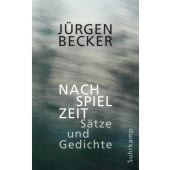 JÜRGEN
BECKER

NACH
SPIEL
ZEIT
Sätze
und
Gedichte

Suhrkamp